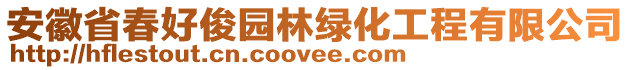 安徽省春好俊园林绿化工程有限公司
http://hflestout.cn.coovee.com